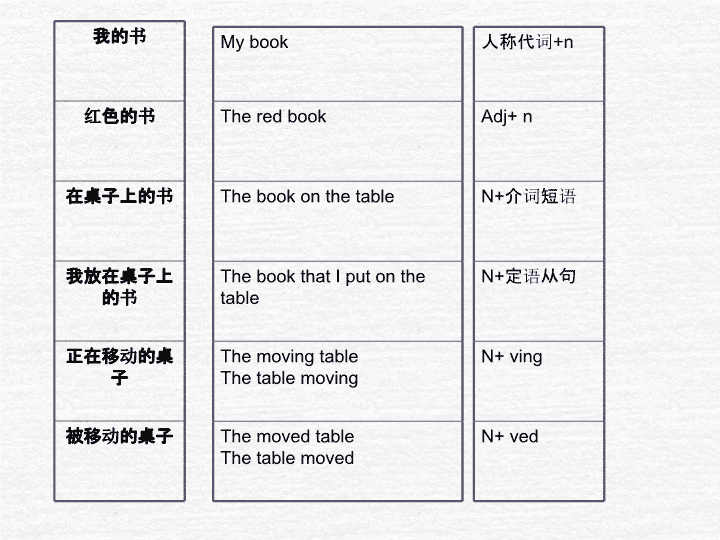 | 我的书 | My book | 人称代词+n |
|---|---|---|
| 红色的书 | The red book | Adj+ n |
| 在桌子上的书 | The book on the table | N+介词短语 |
| 我放在桌子上的书 | The book that I put on the table | N+定语从句 |
| 正在移动的桌子 | The moving table The table moving | N+ ving |
| 被移动的桌子 | The moved table The table moved | N+ ved |